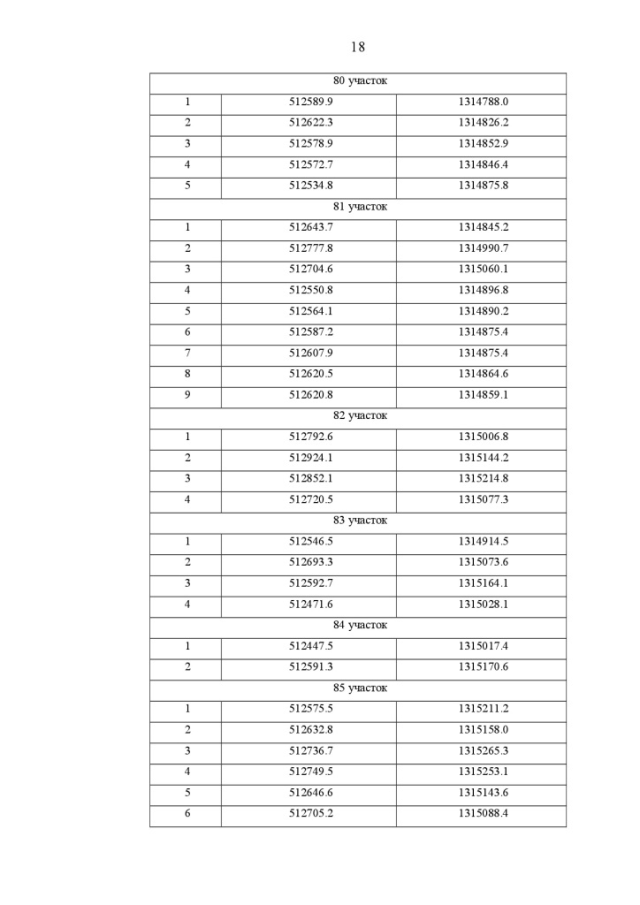 18

| 80 участок | | |
|---|---|---|
| 1 | 512589.9 | 1314788.0 |
| 2 | 512622.3 | 1314826.2 |
| 3 | 512578.9 | 1314852.9 |
| 4 | 512572.7 | 1314846.4 |
| 5 | 512534.8 | 1314875.8 |
| 81 участок | | |
| 1 | 512643.7 | 1314845.2 |
| 2 | 512777.8 | 1314990.7 |
| 3 | 512704.6 | 1315060.1 |
| 4 | 512550.8 | 1314896.8 |
| 5 | 512564.1 | 1314890.2 |
| 6 | 512587.2 | 1314875.4 |
| 7 | 512607.9 | 1314875.4 |
| 8 | 512620.5 | 1314864.6 |
| 9 | 512620.8 | 1314859.1 |
| 82 участок | | |
| 1 | 512792.6 | 1315006.8 |
| 2 | 512924.1 | 1315144.2 |
| 3 | 512852.1 | 1315214.8 |
| 4 | 512720.5 | 1315077.3 |
| 83 участок | | |
| 1 | 512546.5 | 1314914.5 |
| 2 | 512693.3 | 1315073.6 |
| 3 | 512592.7 | 1315164.1 |
| 4 | 512471.6 | 1315028.1 |
| 84 участок | | |
| 1 | 512447.5 | 1315017.4 |
| 2 | 512591.3 | 1315170.6 |
| 85 участок | | |
| 1 | 512575.5 | 1315211.2 |
| 2 | 512632.8 | 1315158.0 |
| 3 | 512736.7 | 1315265.3 |
| 4 | 512749.5 | 1315253.1 |
| 5 | 512646.6 | 1315143.6 |
| 6 | 512705.2 | 1315088.4 |